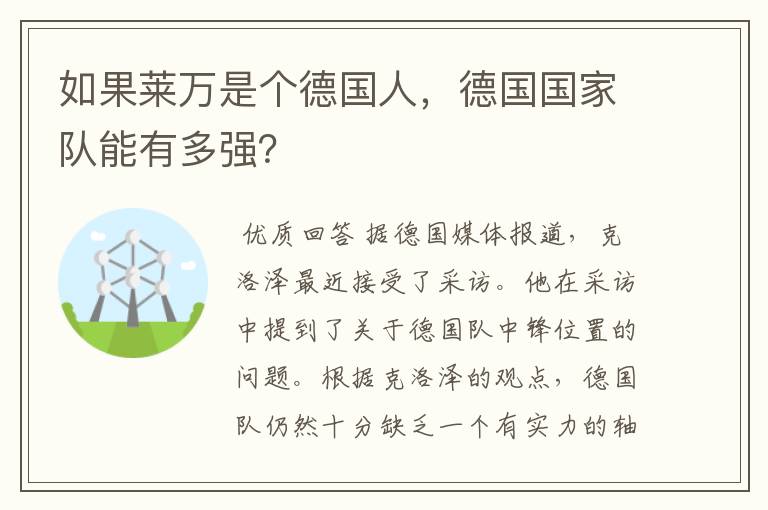 如果莱万是个德国人，德国国家队能有多强？

优质回答 据德国媒体报道，克洛泽最近接受了采访。他在采访中提到了关于德国队中锋位置的问题。根据克洛泽的观点，德国队仍然十分缺乏一个有实力的轴